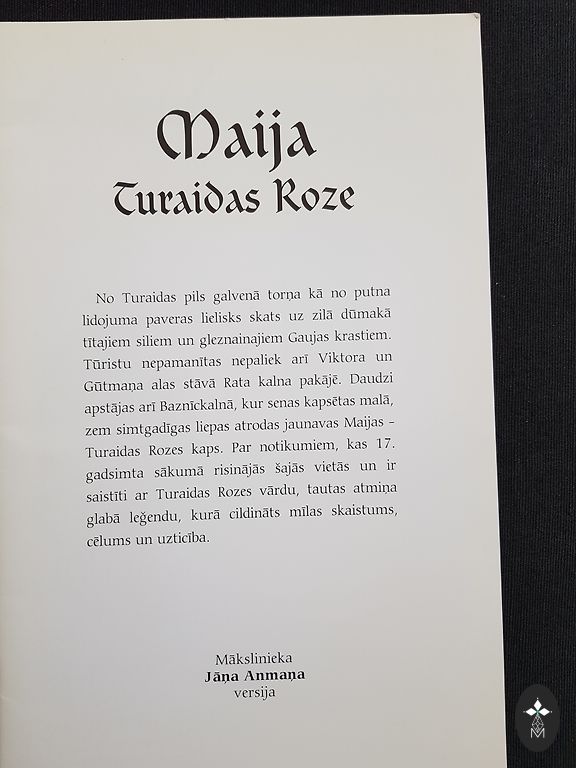 Maija
Turaidas Roze

No Turaidas pils galvenā torņa kā no putna lidojuma paveras lielisks skats uz zilā dūmakā tītajiem siliem un gleznainajiem Gaujas krastiem. Tūristu nepamanītas nepaliek arī Viktora un Gūtmaņa alas stāvā Rata kalna pakājē. Daudzi apstājas arī Baznīckalnā, kur senas kapsētas malā, zem simtgadīgas liepas atrodas jaunavas Maijas - Turaidas Rozes kaps. Par notikumiem, kas 17. gadsimta sākumā risinājās šajās vietās un ir saistīti ar Turaidas Rozes vārdu, tautas atmiņa glabā leģendu, kurā cildināts mīlas skaistums, cēlums un uzticība.

Mākslinieka
Jāņa Anmaņa
versija